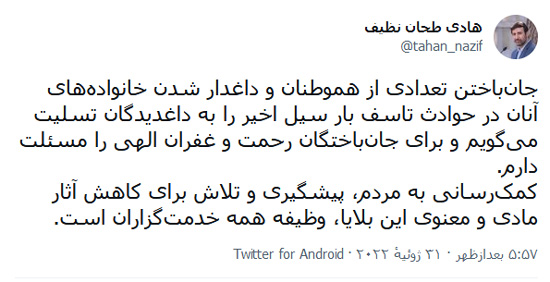 هادی طحان نظیف
@tahan_nazif

جان‌باختن تعدادی از هموطنان و داغدار شدن خانواده‌های آنان در حوادث تاسف بار سیل اخیر را به داغدیدگان تسلیت می‌گویم و برای جان‌باختگان رحمت و غفران الهی را مسئلت دارم.
کمک‌رسانی به مردم، پیشگیری و تلاش برای کاهش آثار مادی و معنوی این بلایا، وظیفه همه خدمت‌گزاران است.

۵:۵۷ بعدازظهر · ۳۱ ژوئیهٔ ۲۰۲۲ · Twitter for Android